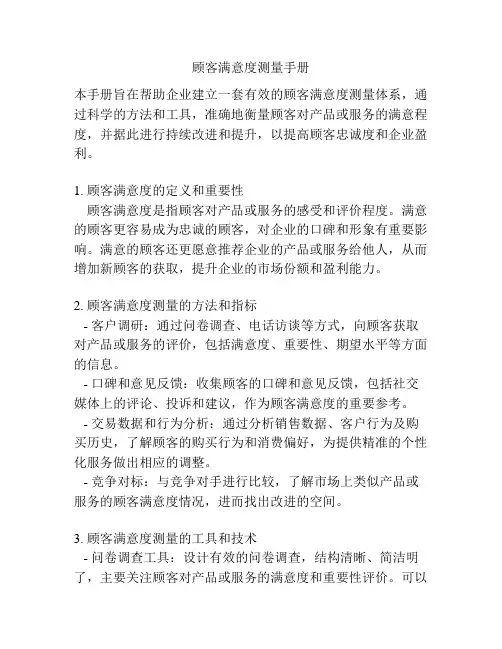 顾客满意度测量手册

本手册旨在帮助企业建立一套有效的顾客满意度测量体系，通过科学的方法和工具，准确地衡量顾客对产品或服务的满意程度，并据此进行持续改进和提升，以提高顾客忠诚度和企业盈利。

1. 顾客满意度的定义和重要性
顾客满意度是指顾客对产品或服务的感受和评价程度。满意的顾客更容易成为忠诚的顾客，对企业的口碑和形象有重要影响。满意的顾客还更愿意推荐企业的产品或服务给他人，从而增加新顾客的获取，提升企业的市场份额和盈利能力。

2. 顾客满意度测量的方法和指标
- 客户调研：通过问卷调查、电话访谈等方式，向顾客获取对产品或服务的评价，包括满意度、重要性、期望水平等方面的信息。
- 口碑和意见反馈：收集顾客的口碑和意见反馈，包括社交媒体上的评论、投诉和建议，作为顾客满意度的重要参考。
- 交易数据和行为分析：通过分析销售数据、客户行为及购买历史，了解顾客的购买行为和消费偏好，为提供精准的个性化服务做出相应的调整。
- 竞争对标：与竞争对手进行比较，了解市场上类似产品或服务的顾客满意度情况，进而找出改进的空间。

3. 顾客满意度测量的工具和技术
- 问卷调查工具：设计有效的问卷调查，结构清晰、简洁明了，主要关注顾客对产品或服务的满意度和重要性评价。可以